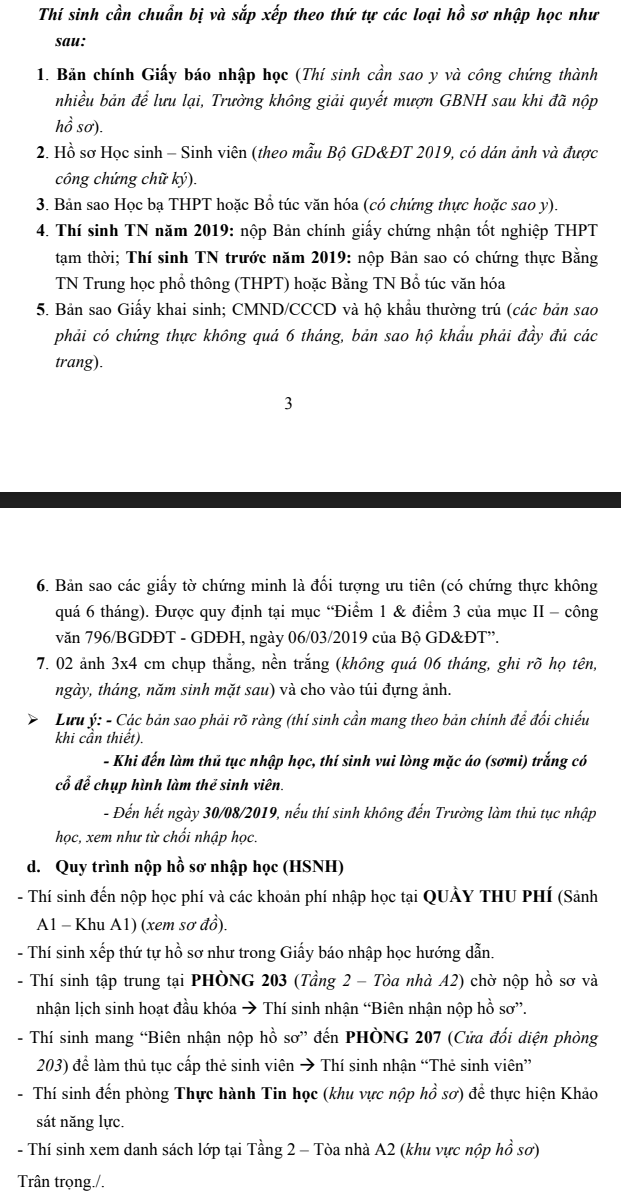 Thí sinh cần chuẩn bị và sắp xếp theo thứ tự các loại hồ sơ nhập học như sau:

1. Bản chính Giấy báo nhập học (Thí sinh cần sao y và công chứng thành nhiều bản để lưu lại, Trường không giải quyết mượn GBNH sau khi đã nộp hồ sơ).

2. Hồ sơ Học sinh – Sinh viên (theo mẫu Bộ GD&ĐT 2019, có dán ảnh và được công chứng chữ ký).

3. Bản sao Học bạ THPT hoặc Bổ túc văn hóa (có chứng thực hoặc sao y).

4. Thí sinh TN năm 2019: nộp Bản chính giấy chứng nhận tốt nghiệp THPT tạm thời; Thí sinh TN trước năm 2019: nộp Bản sao có chứng thực Bằng TN Trung học phổ thông (THPT) hoặc Bằng TN Bổ túc văn hóa

5. Bản sao Giấy khai sinh; CMND/CCCD và hộ khẩu thường trú (các bản sao phải có chứng thực không quá 6 tháng, bản sao hộ khẩu phải đầy đủ các trang).

3

6. Bản sao các giấy tờ chứng minh là đối tượng ưu tiên (có chứng thực không quá 6 tháng). Được quy định tại mục "Điểm 1 & điểm 3 của mục II – công văn 796/BGDĐT - GDĐH, ngày 06/03/2019 của Bộ GD&ĐT".

7. 02 ảnh 3x4 cm chụp thẳng, nền trắng (không quá 06 tháng, ghi rõ họ tên, ngày, tháng, năm sinh mặt sau) và cho vào túi đựng ảnh.

➢ Lưu ý: - Các bản sao phải rõ ràng (thí sinh cần mang theo bản chính để đối chiếu khi cần thiết).

- Khi đến làm thủ tục nhập học, thí sinh vui lòng mặc áo (sơmi) trắng có cổ để chụp hình làm thẻ sinh viên.

- Đến hết ngày 30/08/2019, nếu thí sinh không đến Trường làm thủ tục nhập học, xem như từ chối nhập học.

d. Quy trình nộp hồ sơ nhập học (HSNH)

- Thí sinh đến nộp học phí và các khoản phí nhập học tại QUẦY THU PHÍ (Sảnh A1 – Khu A1) (xem sơ đồ).

- Thí sinh xếp thứ tự hồ sơ như trong Giấy báo nhập học hướng dẫn.

- Thí sinh tập trung tại PHÒNG 203 (Tầng 2 – Tòa nhà A2) chờ nộp hồ sơ và nhận lịch sinh hoạt đầu khóa → Thí sinh nhận "Biên nhận nộp hồ sơ".

- Thí sinh mang "Biên nhận nộp hồ sơ" đến PHÒNG 207 (Cửa đối diện phòng 203) để làm thủ tục cấp thẻ sinh viên → Thí sinh nhận "Thẻ sinh viên"

- Thí sinh đến phòng Thực hành Tin học (khu vực nộp hồ sơ) để thực hiện Khảo sát năng lực.

- Thí sinh xem danh sách lớp tại Tầng 2 – Tòa nhà A2 (khu vực nộp hồ sơ)

Trân trọng./.